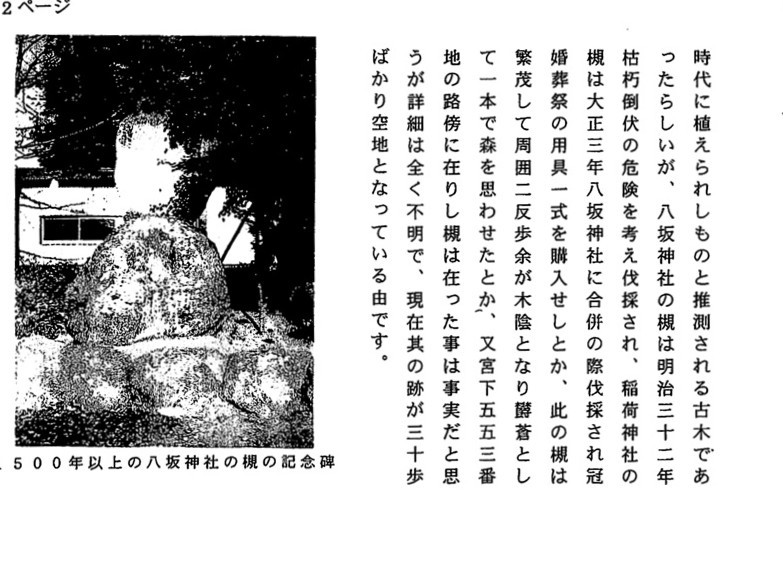 2ページ

時代に植えられしものと推測される古木であったらしいが、八坂神社の槻は明治三十二年枯朽倒伏の危険を考え伐採され、稲荷神社の槻は大正三年八坂神社に合併の際伐採され冠婚葬祭の用具一式を購入せしとか、此の槻は繁茂して周囲二反歩余が木陰となり欝蒼として一本で森を思わせたとか、又宮下五五三番地の路傍に在りし槻は在った事は事実だと思うが詳細は全く不明で、現在其の跡が三十歩ばかり空地となっている由です。

５００年以上の八坂神社の槻の記念碑